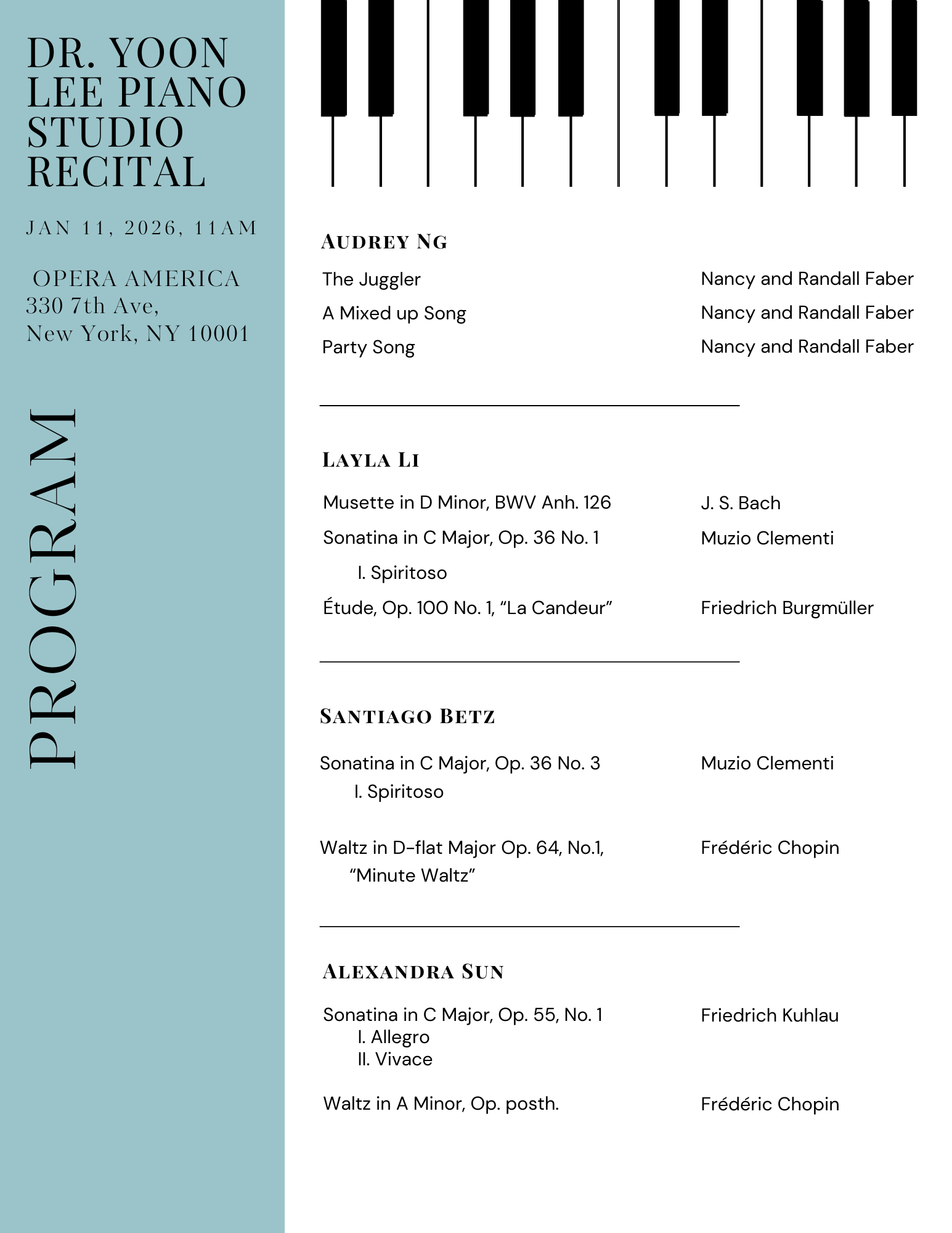 DR. YOON LEE PIANO STUDIO RECITAL

JAN 11, 2026, 11AM

OPERA AMERICA
330 7th Ave,
New York, NY 10001

PROGRAM

AUDREY NG

The Juggler — Nancy and Randall Faber
A Mixed up Song — Nancy and Randall Faber
Party Song — Nancy and Randall Faber

LAYLA LI

Musette in D Minor, BWV Anh. 126 — J. S. Bach
Sonatina in C Major, Op. 36 No. 1 — Muzio Clementi
I. Spiritoso
Étude, Op. 100 No. 1, “La Candeur” — Friedrich Burgmüller

SANTIAGO BETZ

Sonatina in C Major, Op. 36 No. 3 — Muzio Clementi
I. Spiritoso

Waltz in D-flat Major Op. 64, No.1, “Minute Waltz” — Frédéric Chopin

ALEXANDRA SUN

Sonatina in C Major, Op. 55, No. 1 — Friedrich Kuhlau
I. Allegro
II. Vivace

Waltz in A Minor, Op. posth. — Frédéric Chopin